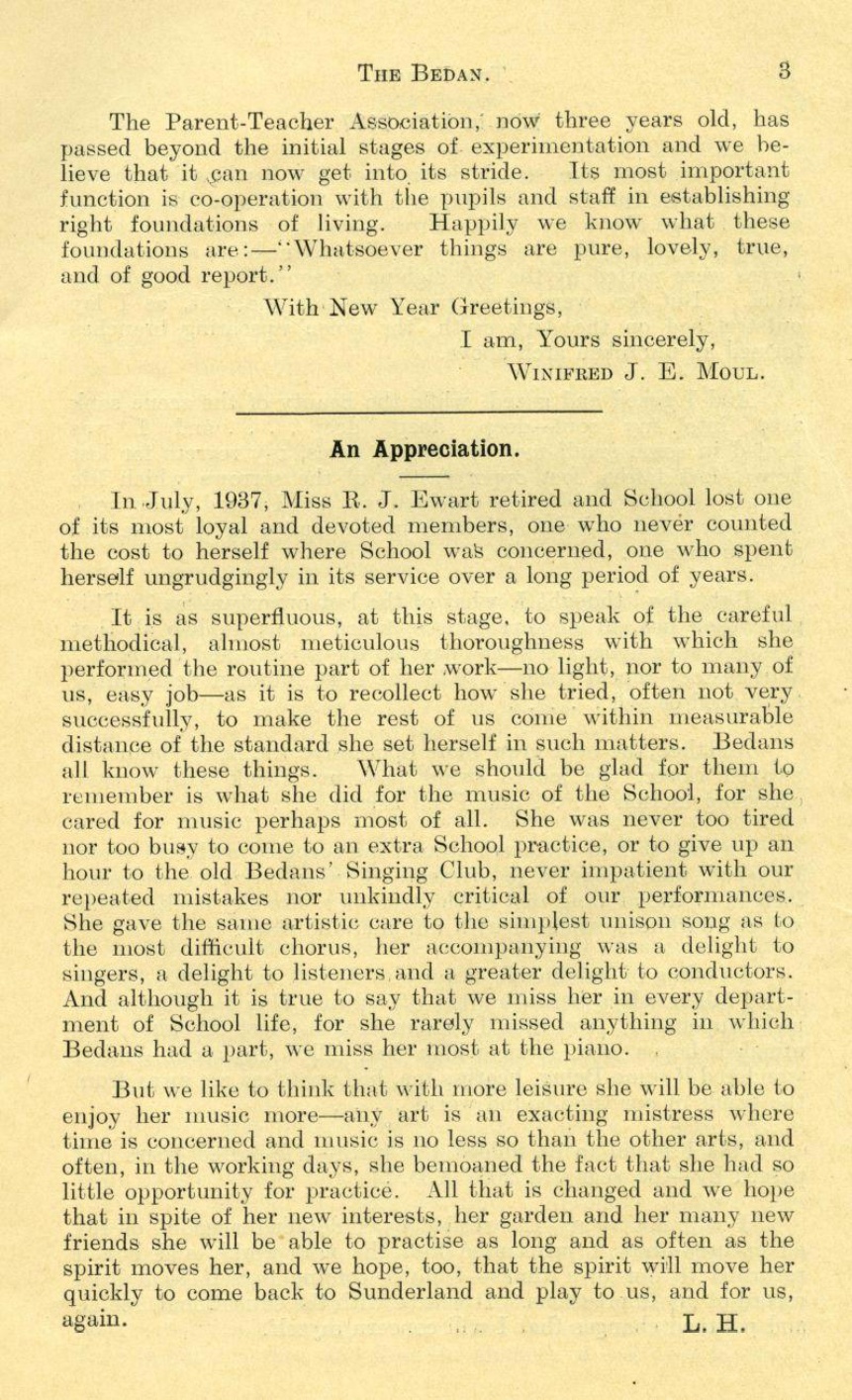 THE BEDAN. 3

The Parent-Teacher Association, now three years old, has passed beyond the initial stages of experimentation and we believe that it can now get into its stride. Its most important function is co-operation with the pupils and staff in establishing right foundations of living. Happily we know what these foundations are:—"Whatsoever things are pure, lovely, true, and of good report."

With New Year Greetings,
I am, Yours sincerely,
WINIFRED J. E. MOUL.

An Appreciation.

In July, 1937, Miss R. J. Ewart retired and School lost one of its most loyal and devoted members, one who never counted the cost to herself where School was concerned, one who spent herself ungrudgingly in its service over a long period of years.

It is as superfluous, at this stage, to speak of the careful methodical, almost meticulous thoroughness with which she performed the routine part of her work—no light, nor to many of us, easy job—as it is to recollect how she tried, often not very successfully, to make the rest of us come within measurable distance of the standard she set herself in such matters. Bedans all know these things. What we should be glad for them to remember is what she did for the music of the School, for she cared for music perhaps most of all. She was never too tired nor too busy to come to an extra School practice, or to give up an hour to the old Bedans' Singing Club, never impatient with our repeated mistakes nor unkindly critical of our performances. She gave the same artistic care to the simplest unison song as to the most difficult chorus, her accompanying was a delight to singers, a delight to listeners and a greater delight to conductors. And although it is true to say that we miss her in every department of School life, for she rarely missed anything in which Bedans had a part, we miss her most at the piano.

But we like to think that with more leisure she will be able to enjoy her music more—any art is an exacting mistress where time is concerned and music is no less so than the other arts, and often, in the working days, she bemoaned the fact that she had so little opportunity for practice. All that is changed and we hope that in spite of her new interests, her garden and her many new friends she will be able to practise as long and as often as the spirit moves her, and we hope, too, that the spirit will move her quickly to come back to Sunderland and play to us, and for us, again. L. H.